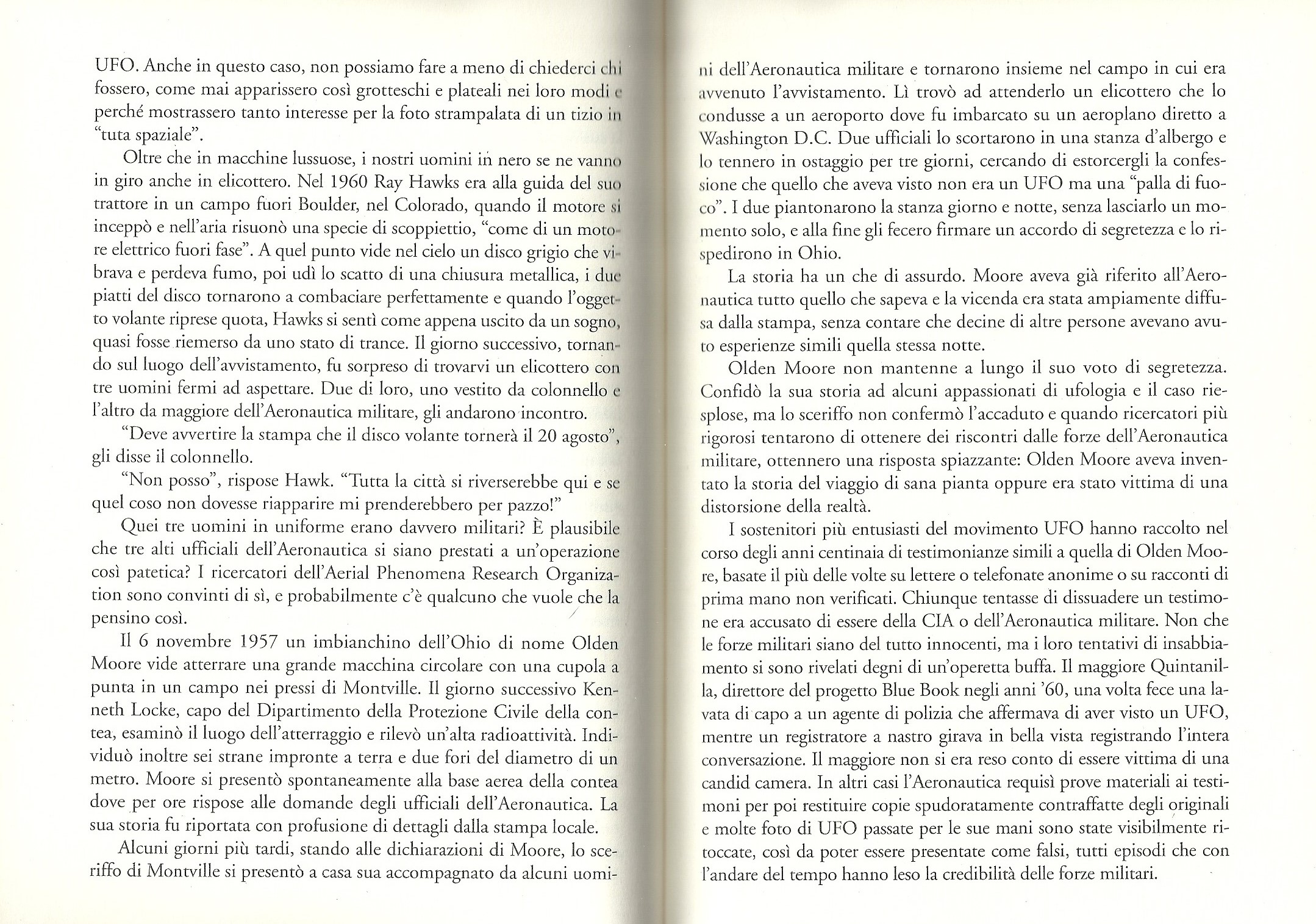 UFO. Anche in questo caso, non possiamo fare a meno di chiederci chi fossero, come mai apparissero così grotteschi e plateali nei loro modi e perché mostrassero tanto interesse per la foto strampalata di un tizio in "tuta spaziale".

Oltre che in macchine lussuose, i nostri uomini in nero se ne vanno in giro anche in elicottero. Nel 1960 Ray Hawks era alla guida del suo trattore in un campo fuori Boulder, nel Colorado, quando il motore si inceppò e nell'aria risuonò una specie di scoppiettio, "come di un motore elettrico fuori fase". A quel punto vide nel cielo un disco grigio che vibrava e perdeva fumo, poi udì lo scatto di una chiusura metallica, i due piatti del disco tornarono a combaciare perfettamente e quando l'oggetto volante riprese quota, Hawks si sentì come appena uscito da un sogno, quasi fosse riemerso da uno stato di trance. Il giorno successivo, tornando sul luogo dell'avvistamento, fu sorpreso di trovarvi un elicottero con tre uomini fermi ad aspettare. Due di loro, uno vestito da colonnello e l'altro da maggiore dell'Aeronautica militare, gli andarono incontro.

"Deve avvertire la stampa che il disco volante tornerà il 20 agosto", gli disse il colonnello.

"Non posso", rispose Hawk. "Tutta la città si riverserebbe qui e se quel coso non dovesse riapparire mi prenderebbero per pazzo!"

Quei tre uomini in uniforme erano davvero militari? È plausibile che tre alti ufficiali dell'Aeronautica si siano prestati a un'operazione così patetica? I ricercatori dell'Aerial Phenomena Research Organization sono convinti di sì, e probabilmente c'è qualcuno che vuole che la pensino così.

Il 6 novembre 1957 un imbianchino dell'Ohio di nome Olden Moore vide atterrare una grande macchina circolare con una cupola a punta in un campo nei pressi di Montville. Il giorno successivo Kenneth Locke, capo del Dipartimento della Protezione Civile della contea, esaminò il luogo dell'atterraggio e rilevò un'alta radioattività. Individuò inoltre sei strane impronte a terra e due fori del diametro di un metro. Moore si presentò spontaneamente alla base aerea della contea dove per ore rispose alle domande degli ufficiali dell'Aeronautica. La sua storia fu riportata con profusione di dettagli dalla stampa locale.

Alcuni giorni più tardi, stando alle dichiarazioni di Moore, lo sceriffo di Montville si presentò a casa sua accompagnato da alcuni uomini dell'Aeronautica militare e tornarono insieme nel campo in cui era avvenuto l'avvistamento. Lì trovò ad attenderlo un elicottero che lo condusse a un aeroporto dove fu imbarcato su un aeroplano diretto a Washington D.C. Due ufficiali lo scortarono in una stanza d'albergo e lo tennero in ostaggio per tre giorni, cercando di estorcergli la confessione che quello che aveva visto non era un UFO ma una "palla di fuoco". I due piantonarono la stanza giorno e notte, senza lasciarlo un momento solo, e alla fine gli fecero firmare un accordo di segretezza e lo rispedirono in Ohio.

La storia ha un che di assurdo. Moore aveva già riferito all'Aeronautica tutto quello che sapeva e la vicenda era stata ampiamente diffusa dalla stampa, senza contare che decine di altre persone avevano avuto esperienze simili quella stessa notte.

Olden Moore non mantenne a lungo il suo voto di segretezza. Confidò la sua storia ad alcuni appassionati di ufologia e il caso riesplose, ma lo sceriffo non confermò l'accaduto e quando ricercatori più rigorosi tentarono di ottenere dei riscontri dalle forze dell'Aeronautica militare, ottennero una risposta spiazzante: Olden Moore aveva inventato la storia del viaggio di sana pianta oppure era stato vittima di una distorsione della realtà.

I sostenitori più entusiasti del movimento UFO hanno raccolto nel corso degli anni centinaia di testimonianze simili a quella di Olden Moore, basate il più delle volte su lettere o telefonate anonime o su racconti di prima mano non verificati. Chiunque tentasse di dissuadere un testimone era accusato di essere della CIA o dell'Aeronautica militare. Non che le forze militari siano del tutto innocenti, ma i loro tentativi di insabbiamento si sono rivelati degni di un'operetta buffa. Il maggiore Quintanilla, direttore del progetto Blue Book negli anni '60, una volta fece una lavata di capo a un agente di polizia che affermava di aver visto un UFO, mentre un registratore a nastro girava in bella vista registrando l'intera conversazione. Il maggiore non si era reso conto di essere vittima di una candid camera. In altri casi l'Aeronautica requisì prove materiali ai testimoni per poi restituire copie spudoratamente contraffatte degli originali e molte foto di UFO passate per le sue mani sono state visibilmente ritoccate, così da poter essere presentate come falsi, tutti episodi che con l'andare del tempo hanno leso la credibilità delle forze militari.